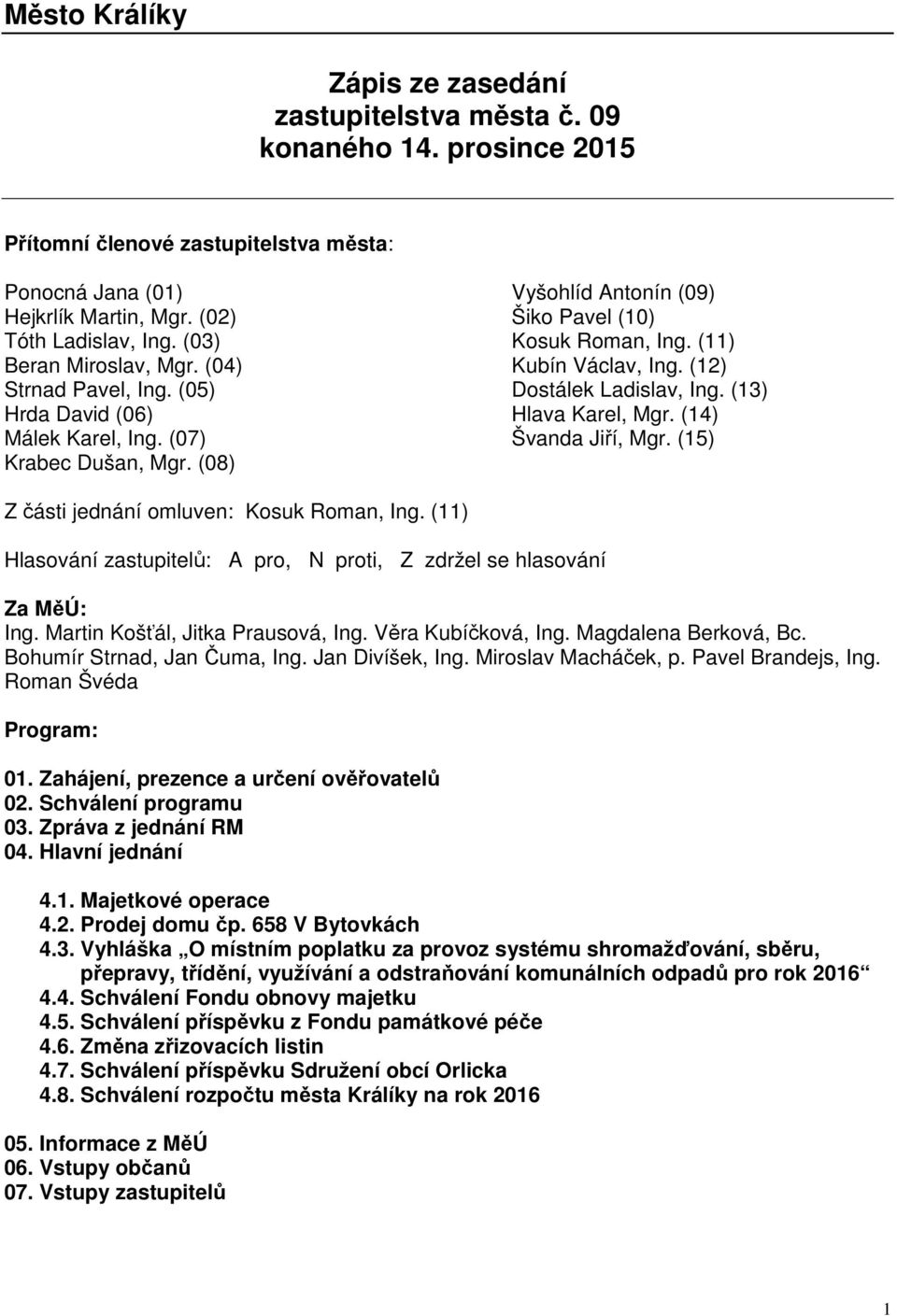 Město Králíky

Zápis ze zasedání zastupitelstva města č. 09 konaného 14. prosince 2015

Přítomní členové zastupitelstva města:

Ponocná Jana (01)
Hejkrlík Martin, Mgr. (02)
Tóth Ladislav, Ing. (03)
Beran Miroslav, Mgr. (04)
Strnad Pavel, Ing. (05)
Hrda David (06)
Málek Karel, Ing. (07)
Krabec Dušan, Mgr. (08)

Vyšohlíd Antonín (09)
Šiko Pavel (10)
Kosuk Roman, Ing. (11)
Kubín Václav, Ing. (12)
Dostálek Ladislav, Ing. (13)
Hlava Karel, Mgr. (14)
Švanda Jiří, Mgr. (15)

Z části jednání omluven: Kosuk Roman, Ing. (11)

Hlasování zastupitelů: A pro, N proti, Z zdržel se hlasování

Za MěÚ:
Ing. Martin Košťál, Jitka Prausová, Ing. Věra Kubíčková, Ing. Magdalena Berková, Bc. Bohumír Strnad, Jan Čuma, Ing. Jan Divíšek, Ing. Miroslav Macháček, p. Pavel Brandejs, Ing. Roman Švéda

Program:

01. Zahájení, prezence a určení ověřovatelů
02. Schválení programu
03. Zpráva z jednání RM
04. Hlavní jednání

4.1. Majetkové operace
4.2. Prodej domu čp. 658 V Bytovkách
4.3. Vyhláška „O místním poplatku za provoz systému shromažďování, sběru, přepravy, třídění, využívání a odstraňování komunálních odpadů pro rok 2016“
4.4. Schválení Fondu obnovy majetku
4.5. Schválení příspěvku z Fondu památkové péče
4.6. Změna zřizovacích listin
4.7. Schválení příspěvku Sdružení obcí Orlicka
4.8. Schválení rozpočtu města Králíky na rok 2016

05. Informace z MěÚ
06. Vstupy občanů
07. Vstupy zastupitelů

1